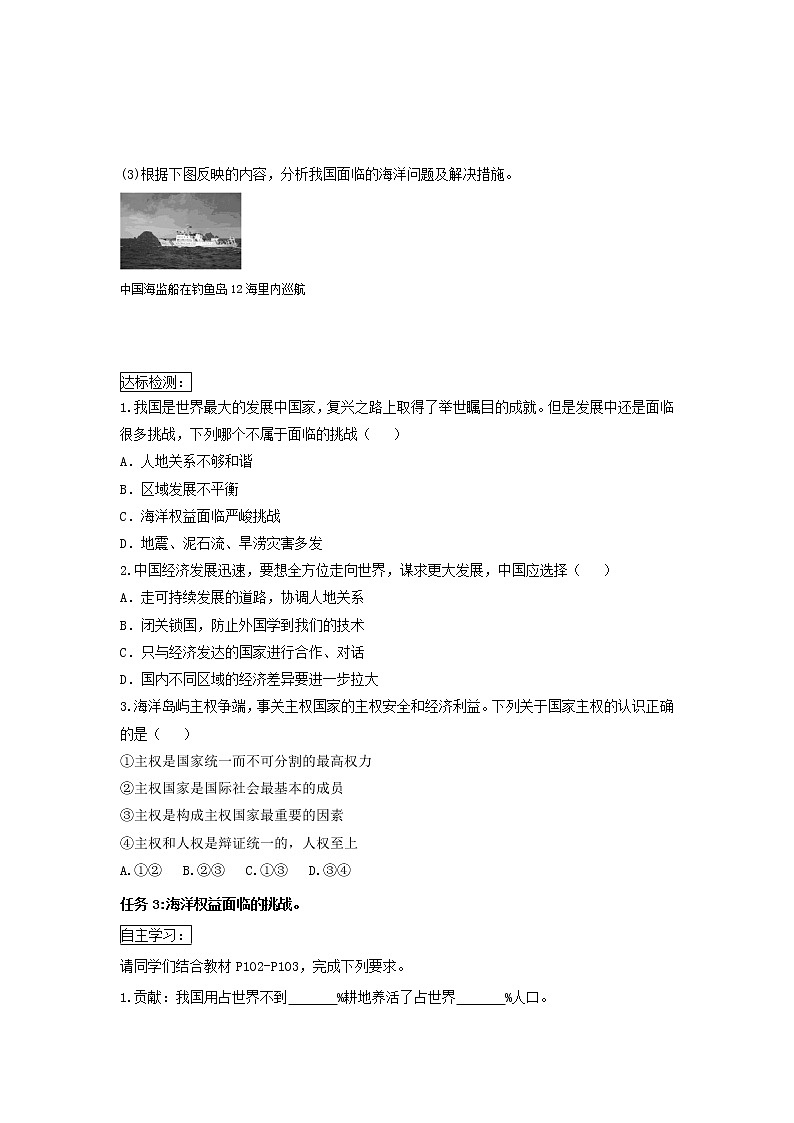 (3)根据下图反映的内容，分析我国面临的海洋问题及解决措施。

中国海监船在钓鱼岛12海里内巡航

达标检测：

1.我国是世界最大的发展中国家，复兴之路上取得了举世瞩目的成就。但是发展中还是面临很多挑战，下列哪个不属于面临的挑战（　　）

A．人地关系不够和谐

B．区域发展不平衡

C．海洋权益面临严峻挑战

D．地震、泥石流、旱涝灾害多发

2.中国经济发展迅速，要想全方位走向世界，谋求更大发展，中国应选择（　　）

A．走可持续发展的道路，协调人地关系

B．闭关锁国，防止外国学到我们的技术

C．只与经济发达的国家进行合作、对话

D．国内不同区域的经济差异要进一步拉大

3.海洋岛屿主权争端，事关主权国家的主权安全和经济利益。下列关于国家主权的认识正确的是（　　）

①主权是国家统一而不可分割的最高权力

②主权国家是国际社会最基本的成员

③主权是构成主权国家最重要的因素

④主权和人权是辩证统一的，人权至上

A.①②　B.②③　C.①③　D.③④

任务3:海洋权益面临的挑战。

自主学习：

请同学们结合教材P102-P103，完成下列要求。

1.贡献：我国用占世界不到______%耕地养活了占世界______%人口。